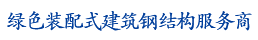 绿色装配式建筑钢结构服务商